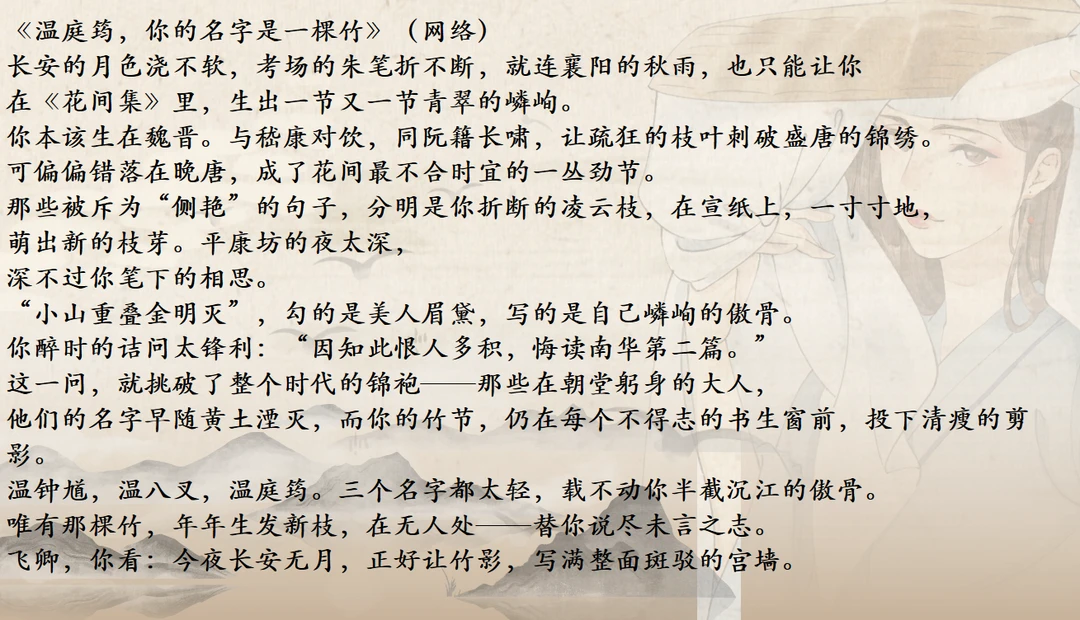 《温庭筠，你的名字是一棵竹》（网络）

长安的月色浇不软，考场的朱笔折不断，就连襄阳的秋雨，也只能让你
在《花间集》里，生出一节又一节青翠的嶙峋。

你本该生在魏晋。与嵇康对饮，同阮籍长啸，让疏狂的枝叶刺破盛唐的锦绣。
可偏偏错落在晚唐，成了花间最不合时宜的一丛劲节。

那些被斥为“侧艳”的句子，分明是你折断的凌云枝，在宣纸上，一寸寸地，
萌出新的枝芽。平康坊的夜太深，
深不过你笔下的相思。

“小山重叠金明灭”，勾的是美人眉黛，写的是自己嶙峋的傲骨。

你醉时的诘问太锋利：“因知此恨人多积，悔读南华第二篇。”
这一问，就挑破了整个时代的锦袍——那些在朝堂躬身的大人，
他们的名字早随黄土湮灭，而你的竹节，仍在每个不得志的书生窗前，投下清瘦的剪影。

温钟馗，温八叉，温庭筠。三个名字都太轻，载不动你半截沉江的傲骨。
唯有那棵竹，年年生发新枝，在无人处——替你说尽未言之志。

飞卿，你看：今夜长安无月，正好让竹影，写满整面斑驳的宫墙。